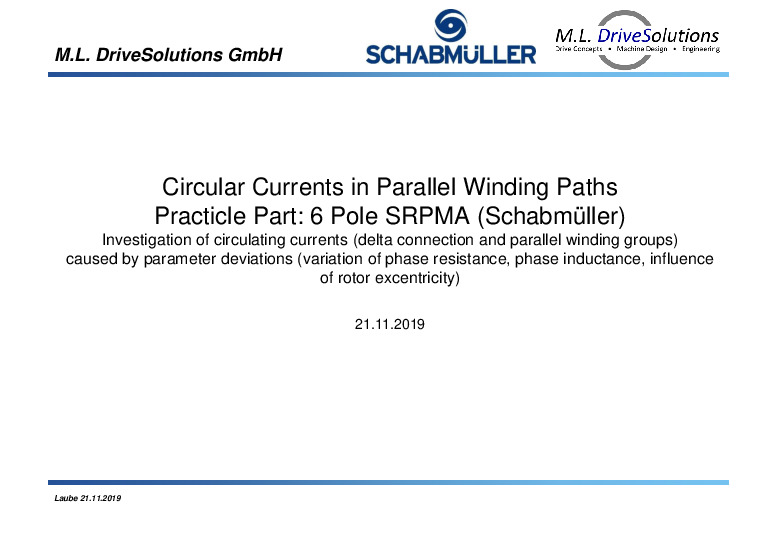 M.L. DriveSolutions GmbH

SCHABMÜLLER

M.L. DriveSolutions
Drive Concepts • Machine Design • Engineering

Circular Currents in Parallel Winding Paths
Practicle Part: 6 Pole SRPMA (Schabmüller)
Investigation of circulating currents (delta connection and parallel winding groups) caused by parameter deviations (variation of phase resistance, phase inductance, influence of rotor excentricity)

21.11.2019

Laube 21.11.2019